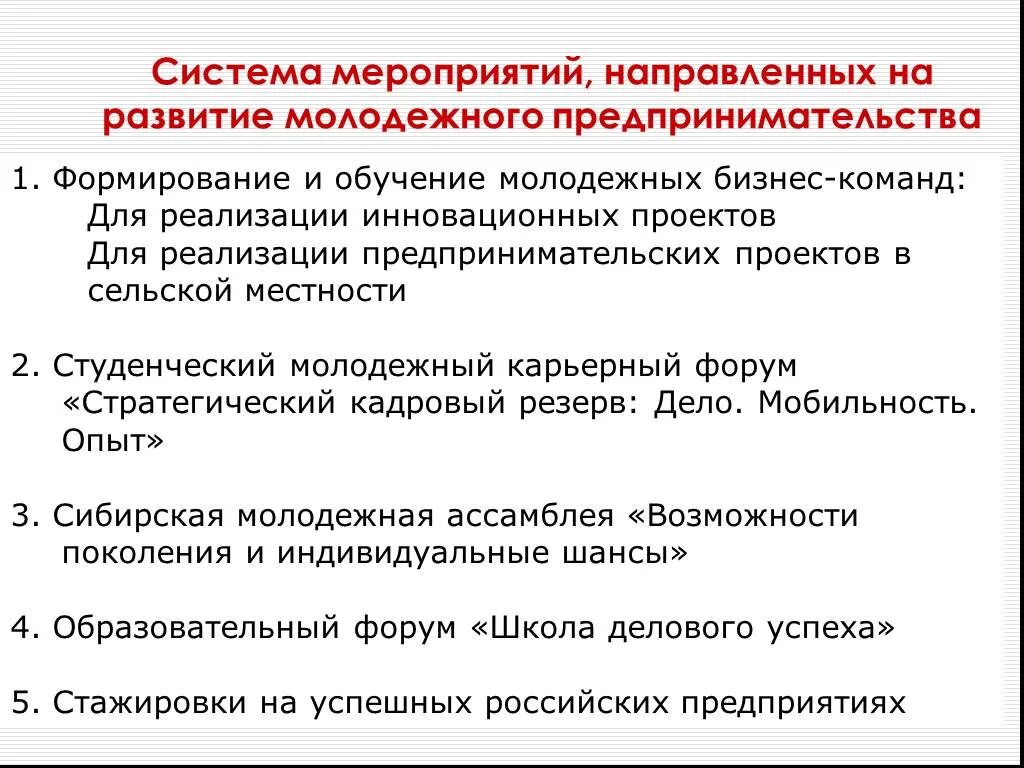 Система мероприятий, направленных на развитие молодежного предпринимательства

1. Формирование и обучение молодежных бизнес-команд:
Для реализации инновационных проектов
Для реализации предпринимательских проектов в сельской местности

2. Студенческий молодежный карьерный форум «Стратегический кадровый резерв: Дело. Мобильность. Опыт»

3. Сибирская молодежная ассамблея «Возможности поколения и индивидуальные шансы»

4. Образовательный форум «Школа делового успеха»

5. Стажировки на успешных российских предприятиях